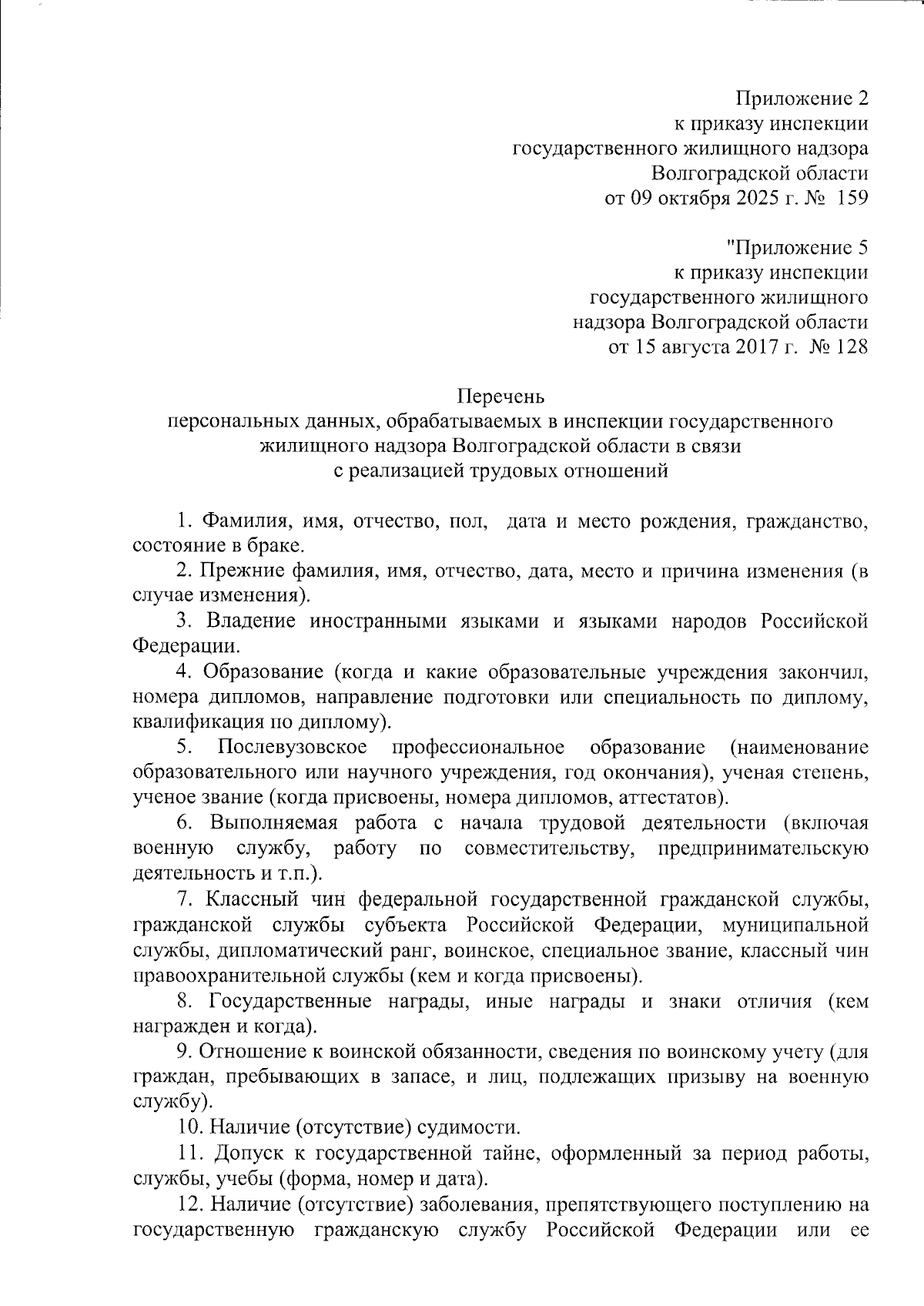 Приложение 2
к приказу инспекции
государственного жилищного надзора
Волгоградской области
от 09 октября 2025 г. № 159

"Приложение 5
к приказу инспекции
государственного жилищного
надзора Волгоградской области
от 15 августа 2017 г. № 128

Перечень
персональных данных, обрабатываемых в инспекции государственного жилищного надзора Волгоградской области в связи с реализацией трудовых отношений

1. Фамилия, имя, отчество, пол, дата и место рождения, гражданство, состояние в браке.

2. Прежние фамилия, имя, отчество, дата, место и причина изменения (в случае изменения).

3. Владение иностранными языками и языками народов Российской Федерации.

4. Образование (когда и какие образовательные учреждения закончил, номера дипломов, направление подготовки или специальность по диплому, квалификация по диплому).

5. Послевузовское профессиональное образование (наименование образовательного или научного учреждения, год окончания), ученая степень, ученое звание (когда присвоены, номера дипломов, аттестатов).

6. Выполняемая работа с начала трудовой деятельности (включая военную службу, работу по совместительству, предпринимательскую деятельность и т.п.).

7. Классный чин федеральной государственной гражданской службы, гражданской службы субъекта Российской Федерации, муниципальной службы, дипломатический ранг, воинское, специальное звание, классный чин правоохранительной службы (кем и когда присвоены).

8. Государственные награды, иные награды и знаки отличия (кем награжден и когда).

9. Отношение к воинской обязанности, сведения по воинскому учету (для граждан, пребывающих в запасе, и лиц, подлежащих призыву на военную службу).

10. Наличие (отсутствие) судимости.

11. Допуск к государственной тайне, оформленный за период работы, службы, учебы (форма, номер и дата).

12. Наличие (отсутствие) заболевания, препятствующего поступлению на государственную гражданскую службу Российской Федерации или ее